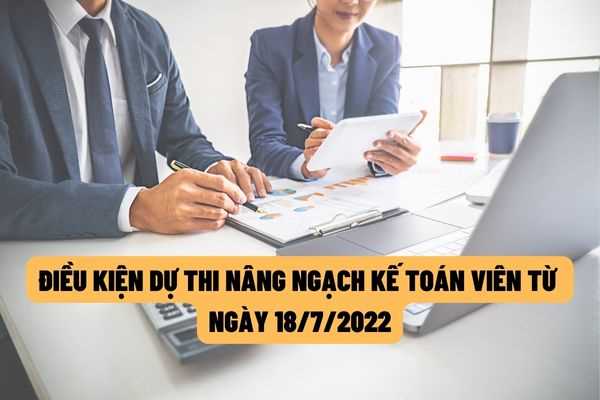 ĐIỀU KIỆN DỰ THI NÂNG NGẠCH KẾ TOÁN VIÊN TỪ NGÀY 18/7/2022